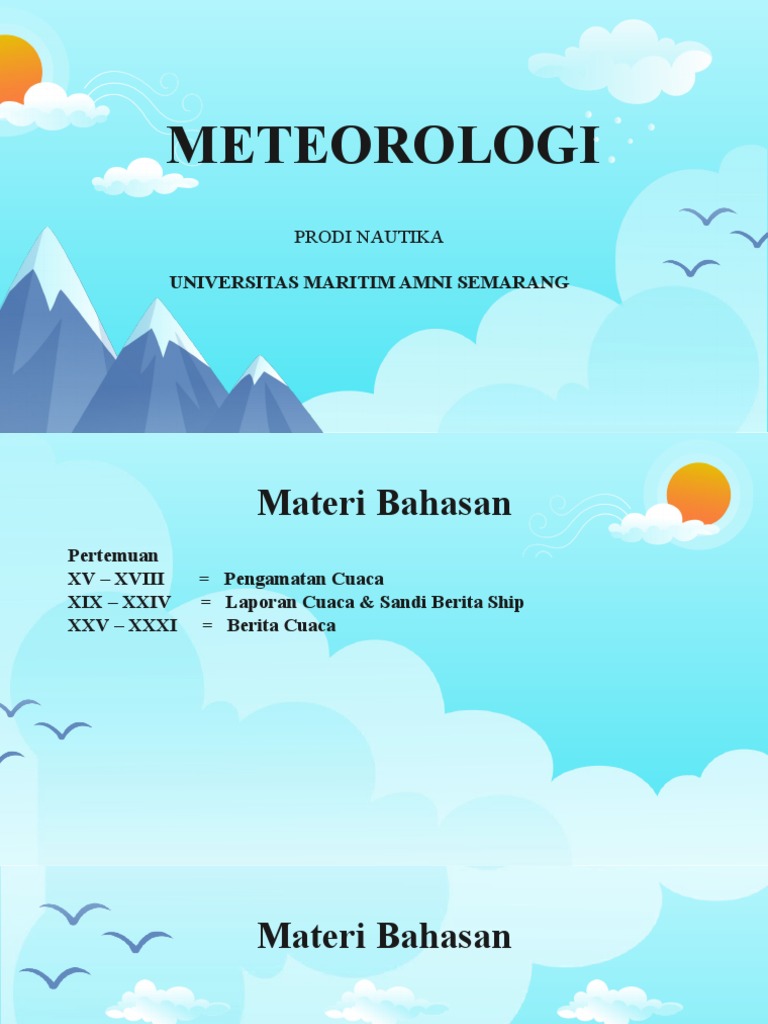 METEOROLOGI

PRODI NAUTIKA

UNIVERSITAS MARITIM AMNI SEMARANG

Materi Bahasan

Pertemuan
XV – XVIII = Pengamatan Cuaca
XIX – XXIV = Laporan Cuaca & Sandi Berita Ship
XXV – XXXI = Berita Cuaca

Materi Bahasan